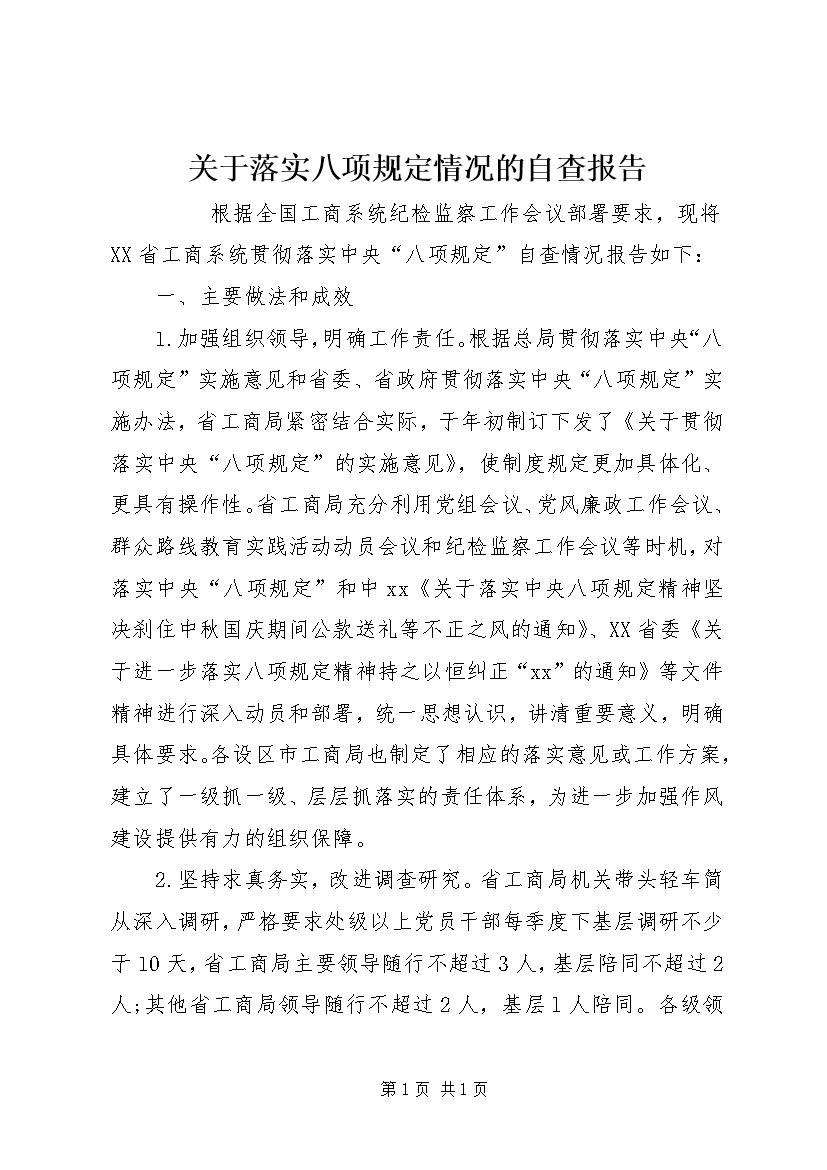 关于落实八项规定情况的自查报告

根据全国工商系统纪检监察工作会议部署要求，现将XX省工商系统贯彻落实中央“八项规定”自查情况报告如下：

一、主要做法和成效

1.加强组织领导，明确工作责任。根据总局贯彻落实中央“八项规定”实施意见和省委、省政府贯彻落实中央“八项规定”实施办法，省工商局紧密结合实际，于年初制订下发了《关于贯彻落实中央“八项规定”的实施意见》，使制度规定更加具体化、更具有操作性。省工商局充分利用党组会议、党风廉政工作会议、群众路线教育实践活动动员会议和纪检监察工作会议等时机，对落实中央“八项规定”和中xx《关于落实中央八项规定精神坚决刹住中秋国庆期间公款送礼等不正之风的通知》、XX省委《关于进一步落实八项规定精神持之以恒纠正“xx”的通知》等文件精神进行深入动员和部署，统一思想认识，讲清重要意义，明确具体要求。各设区市工商局也制定了相应的落实意见或工作方案，建立了一级抓一级、层层抓落实的责任体系，为进一步加强作风建设提供有力的组织保障。

2.坚持求真务实，改进调查研究。省工商局机关带头轻车简从深入调研，严格要求处级以上党员干部每季度下基层调研不少于10天，省工商局主要领导随行不超过3人，基层陪同不超过2人;其他省工商局领导随行不超过2人，基层1人陪同。各级领

第1页 共1页